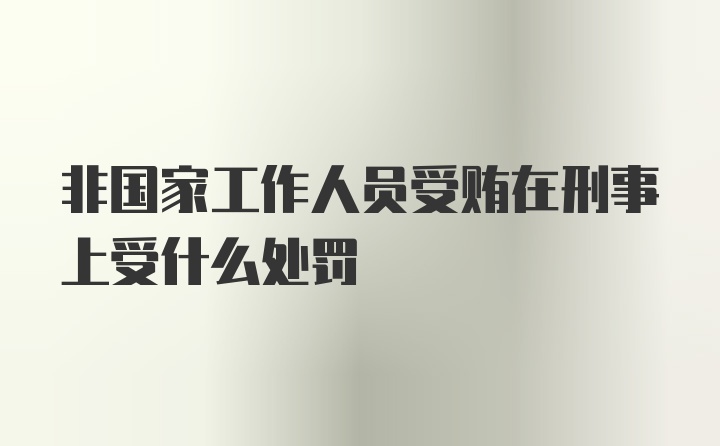 非国家工作人员受贿在刑事上受什么处罚